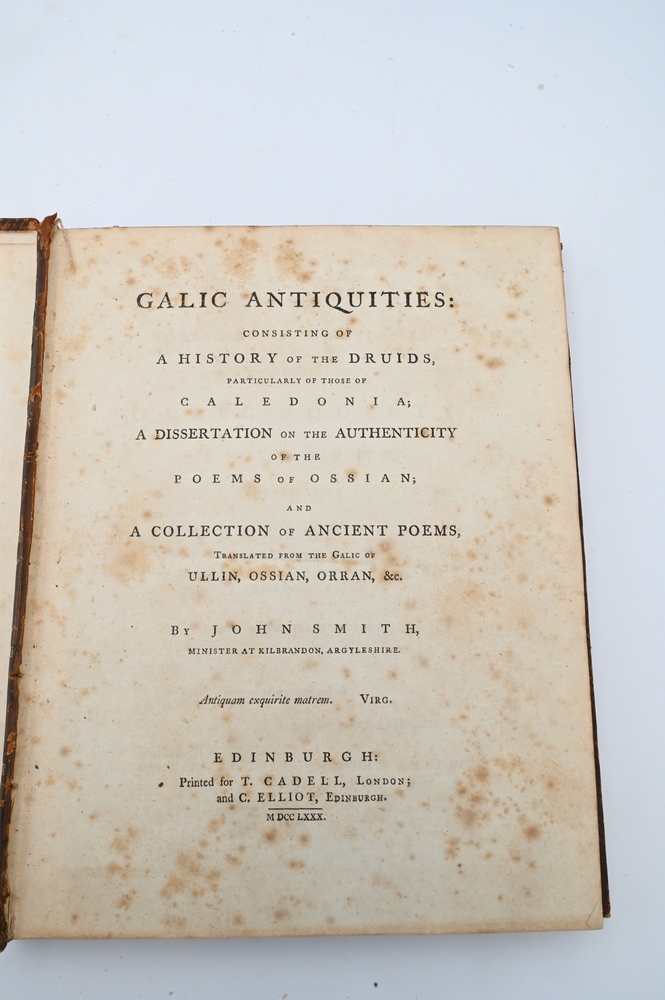 GALIC ANTIQUITIES:

CONSISTING OF

A HISTORY OF THE DRUIDS,

PARTICULARLY OF THOSE OF

CALEDONIA;

A DISSERTATION ON THE AUTHENTICITY

OF THE

POEMS OF OSSIAN;

AND

A COLLECTION OF ANCIENT POEMS,

TRANSLATED FROM THE GALIC OF

ULLIN, OSSIAN, ORRAN, &c.

BY JOHN SMITH,

MINISTER AT KILBRANDON, ARGYLESHIRE.

Antiquam exquirite matrem. VIRG.

EDINBURGH:

Printed for T. CADELL, LONDON;
and C. ELLIOT, EDINBURGH.

MDCCLXXX.